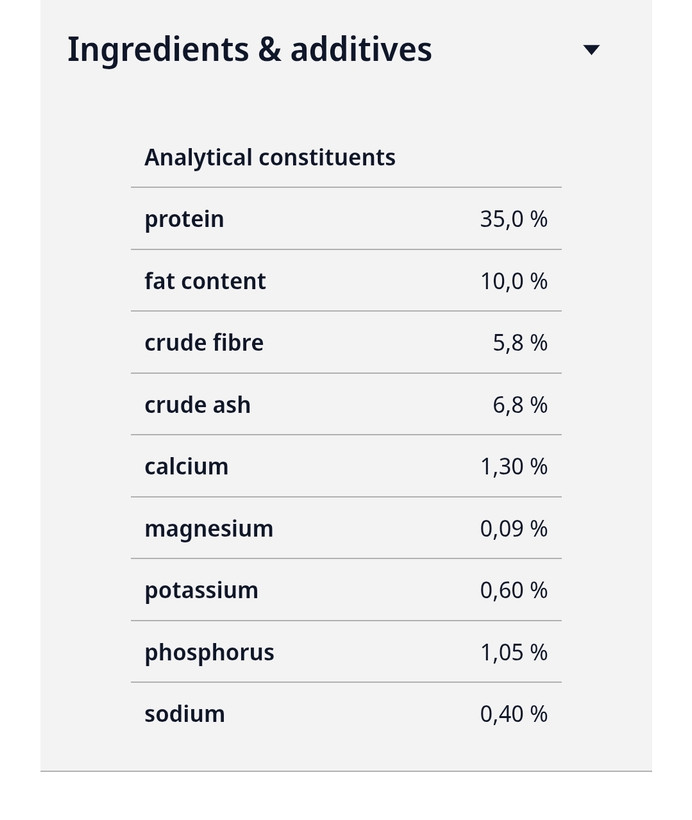 Ingredients & additives

| Analytical constituents | |
|---|---|
| protein | 35,0 % |
| fat content | 10,0 % |
| crude fibre | 5,8 % |
| crude ash | 6,8 % |
| calcium | 1,30 % |
| magnesium | 0,09 % |
| potassium | 0,60 % |
| phosphorus | 1,05 % |
| sodium | 0,40 % |